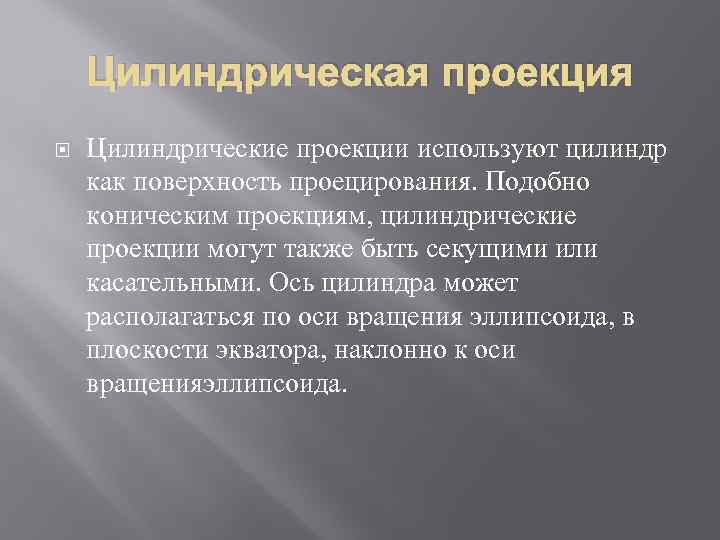 Цилиндрическая проекция

Цилиндрические проекции используют цилиндр как поверхность проецирования. Подобно коническим проекциям, цилиндрические проекции могут также быть секущими или касательными. Ось цилиндра может располагаться по оси вращения эллипсоида, в плоскости экватора, наклонно к оси вращенияэллипсоида.